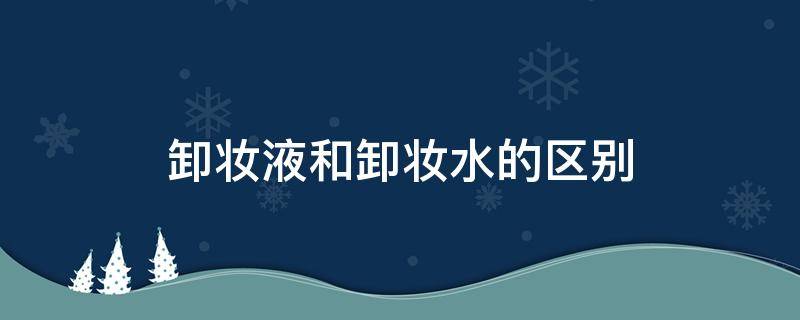 卸妆液和卸妆水的区别